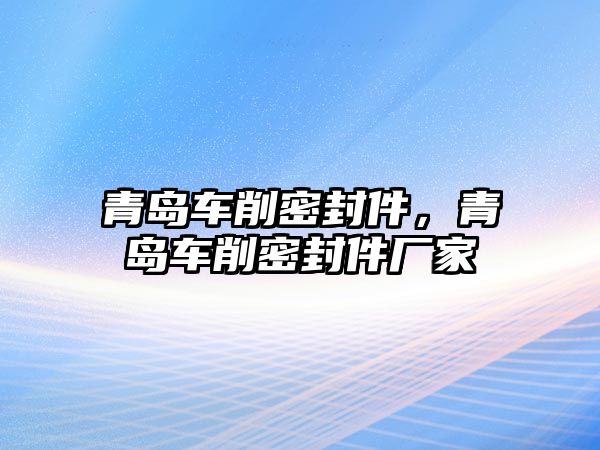 青岛车削密封件，青岛车削密封件厂家